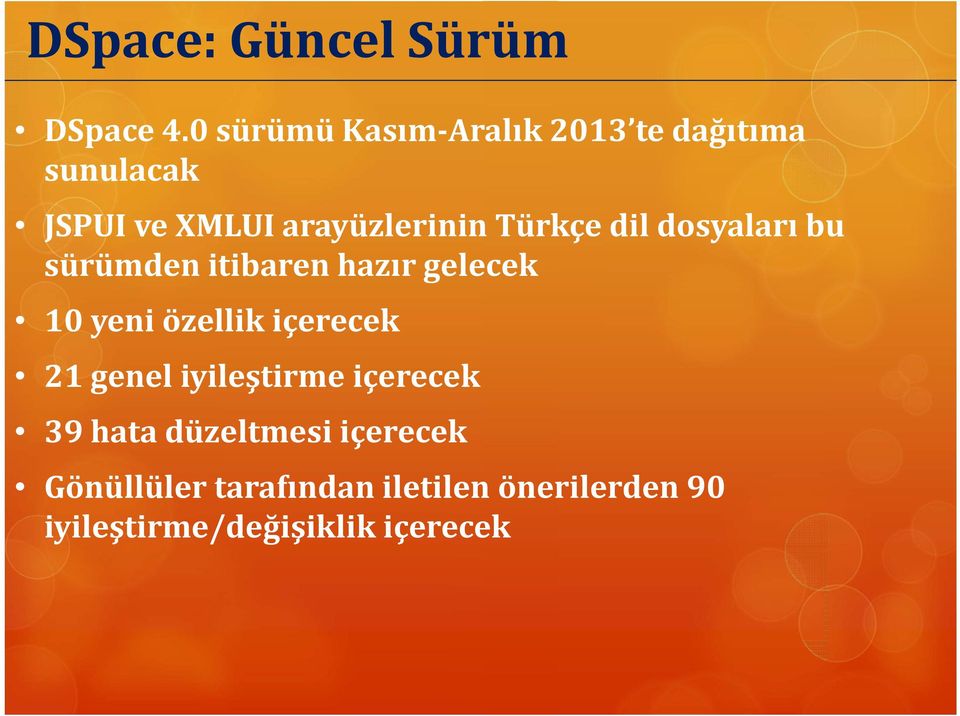 DSpace: Güncel Sürüm

• DSpace 4.0 sürümü Kasım-Aralık 2013'te dağıtıma sunulacak

• JSPUI ve XMLUI arayüzlerinin Türkçe dil dosyaları bu sürümden itibaren hazır gelecek

• 10 yeni özellik içerecek

• 21 genel iyileştirme içerecek

• 39 hata düzeltmesi içerecek

• Gönüllüler tarafından iletilen önerilerden 90 iyileştirme/değişiklik içerecek